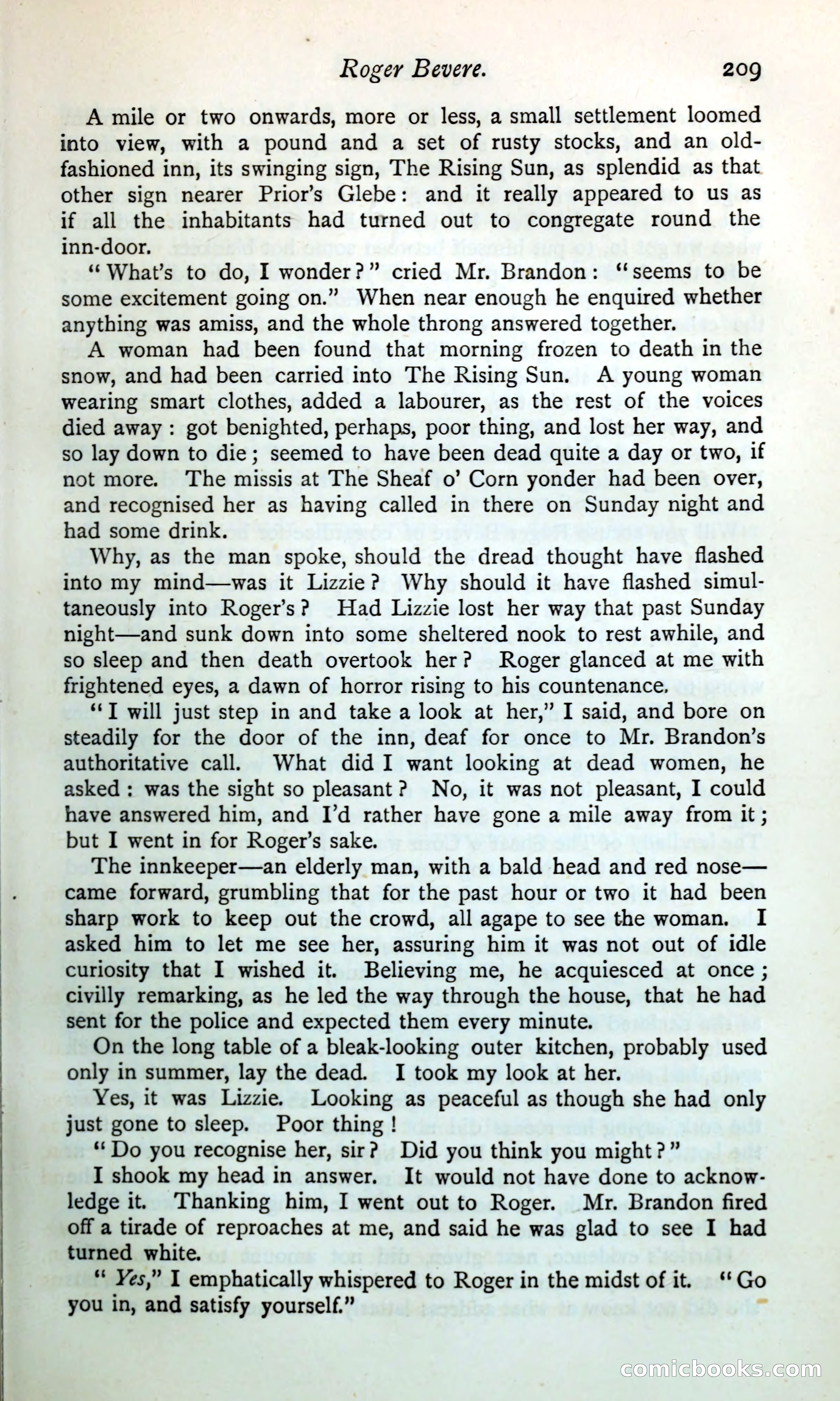 Roger Bevere. 209

A mile or two onwards, more or less, a small settlement loomed into view, with a pound and a set of rusty stocks, and an old-fashioned inn, its swinging sign, The Rising Sun, as splendid as that other sign nearer Prior's Glebe: and it really appeared to us as if all the inhabitants had turned out to congregate round the inn-door.

"What's to do, I wonder?" cried Mr. Brandon: "seems to be some excitement going on." When near enough he enquired whether anything was amiss, and the whole throng answered together.

A woman had been found that morning frozen to death in the snow, and had been carried into The Rising Sun. A young woman wearing smart clothes, added a labourer, as the rest of the voices died away: got benighted, perhaps, poor thing, and lost her way, and so lay down to die; seemed to have been dead quite a day or two, if not more. The missis at The Sheaf o' Corn yonder had been over, and recognised her as having called in there on Sunday night and had some drink.

Why, as the man spoke, should the dread thought have flashed into my mind—was it Lizzie? Why should it have flashed simultaneously into Roger's? Had Lizzie lost her way that past Sunday night—and sunk down into some sheltered nook to rest awhile, and so sleep and then death overtook her? Roger glanced at me with frightened eyes, a dawn of horror rising to his countenance.

"I will just step in and take a look at her," I said, and bore on steadily for the door of the inn, deaf for once to Mr. Brandon's authoritative call. What did I want looking at dead women, he asked: was the sight so pleasant? No, it was not pleasant, I could have answered him, and I'd rather have gone a mile away from it; but I went in for Roger's sake.

The innkeeper—an elderly man, with a bald head and red nose—came forward, grumbling that for the past hour or two it had been sharp work to keep out the crowd, all agape to see the woman. I asked him to let me see her, assuring him it was not out of idle curiosity that I wished it. Believing me, he acquiesced at once; civilly remarking, as he led the way through the house, that he had sent for the police and expected them every minute.

On the long table of a bleak-looking outer kitchen, probably used only in summer, lay the dead. I took my look at her.

Yes, it was Lizzie. Looking as peaceful as though she had only just gone to sleep. Poor thing!

"Do you recognise her, sir? Did you think you might?"

I shook my head in answer. It would not have done to acknowledge it. Thanking him, I went out to Roger. Mr. Brandon fired off a tirade of reproaches at me, and said he was glad to see I had turned white.

"Yes," I emphatically whispered to Roger in the midst of it. "Go you in, and satisfy yourself."

comicbooks.com